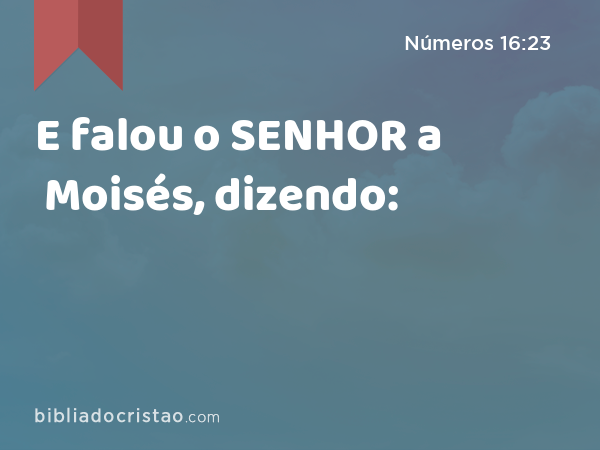 Números 16:23

E falou o SENHOR a Moisés, dizendo:

bibliadocristao.com